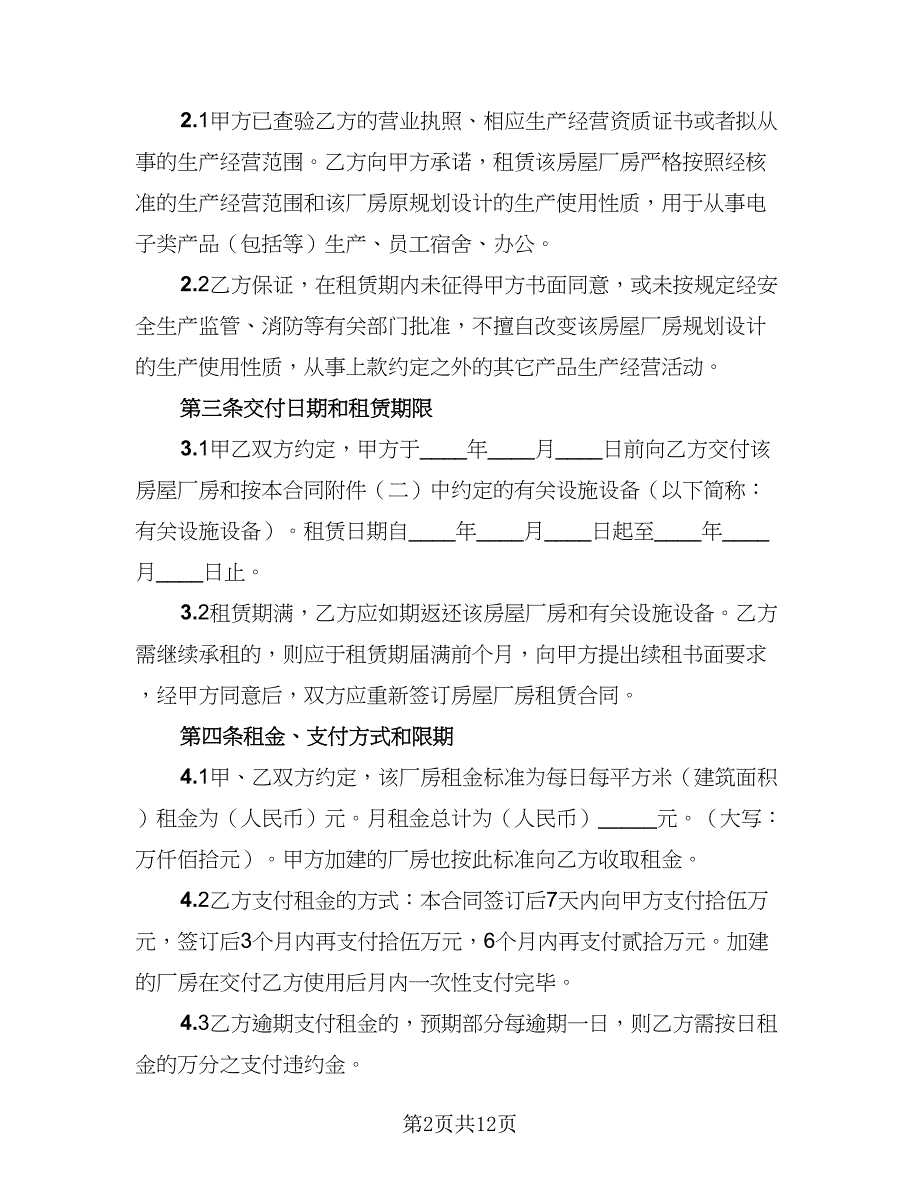 2.1甲方已查验乙方的营业执照、相应生产经营资质证书或者拟从事的生产经营范围。乙方向甲方承诺，租赁该房屋厂房严格按照经核准的生产经营范围和该厂房原规划设计的生产使用性质，用于从事电子类产品（包括等）生产、员工宿舍、办公。

2.2乙方保证，在租赁期内未征得甲方书面同意，或未按规定经安全生产监管、消防等有关部门批准，不擅自改变该房屋厂房规划设计的生产使用性质，从事上款约定之外的其它产品生产经营活动。

第三条交付日期和租赁期限

3.1甲乙双方约定，甲方于____年____月____日前向乙方交付该房屋厂房和按本合同附件（二）中约定的有关设施设备（以下简称：有关设施设备）。租赁日期自____年____月____日起至____年____月____日止。

3.2租赁期满，乙方应如期返还该房屋厂房和有关设施设备。乙方需继续承租的，则应于租赁期届满前个月，向甲方提出续租书面要求，经甲方同意后，双方应重新签订房屋厂房租赁合同。

第四条租金、支付方式和限期

4.1甲、乙双方约定，该厂房租金标准为每日每平方米（建筑面积）租金为（人民币）元。月租金总计为（人民币）_____元。（大写：万仟佰拾元）。甲方加建的厂房也按此标准向乙方收取租金。

4.2乙方支付租金的方式：本合同签订后7天内向甲方支付拾伍万元，签订后3个月内再支付拾伍万元，6个月内再支付贰拾万元。加建的厂房在交付乙方使用后月内一次性支付完毕。

4.3乙方逾期支付租金的，预期部分每逾期一日，则乙方需按日租金的万分之支付违约金。

第2页共12页